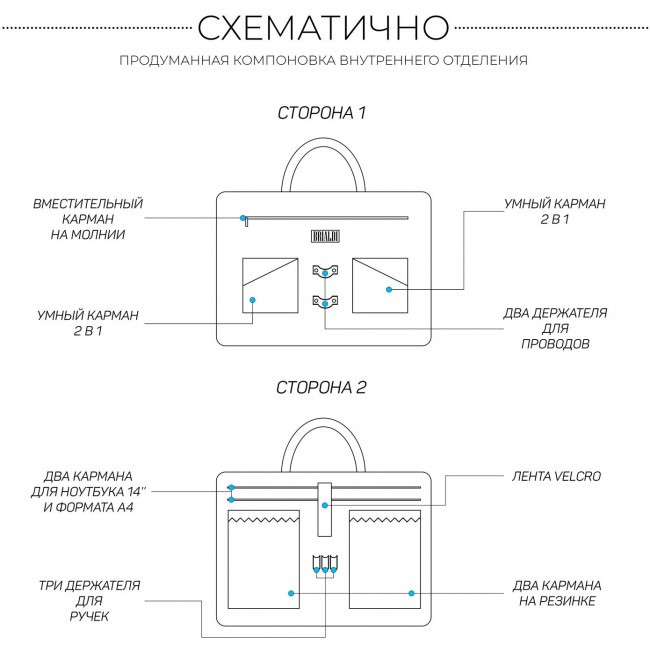 СХЕМАТИЧНО

ПРОДУМАННАЯ КОМПОНОВКА ВНУТРЕННЕГО ОТДЕЛЕНИЯ

СТОРОНА 1

ВМЕСТИТЕЛЬНЫЙ КАРМАН НА МОЛНИИ

BRIALDI

УМНЫЙ КАРМАН 2 В 1

УМНЫЙ КАРМАН 2 В 1

ДВА ДЕРЖАТЕЛЯ ДЛЯ ПРОВОДОВ

СТОРОНА 2

ДВА КАРМАНА ДЛЯ НОУТБУКА 14'' И ФОРМАТА А4

ЛЕНТА VELCRO

ТРИ ДЕРЖАТЕЛЯ ДЛЯ РУЧЕК

ДВА КАРМАНА НА РЕЗИНКЕ